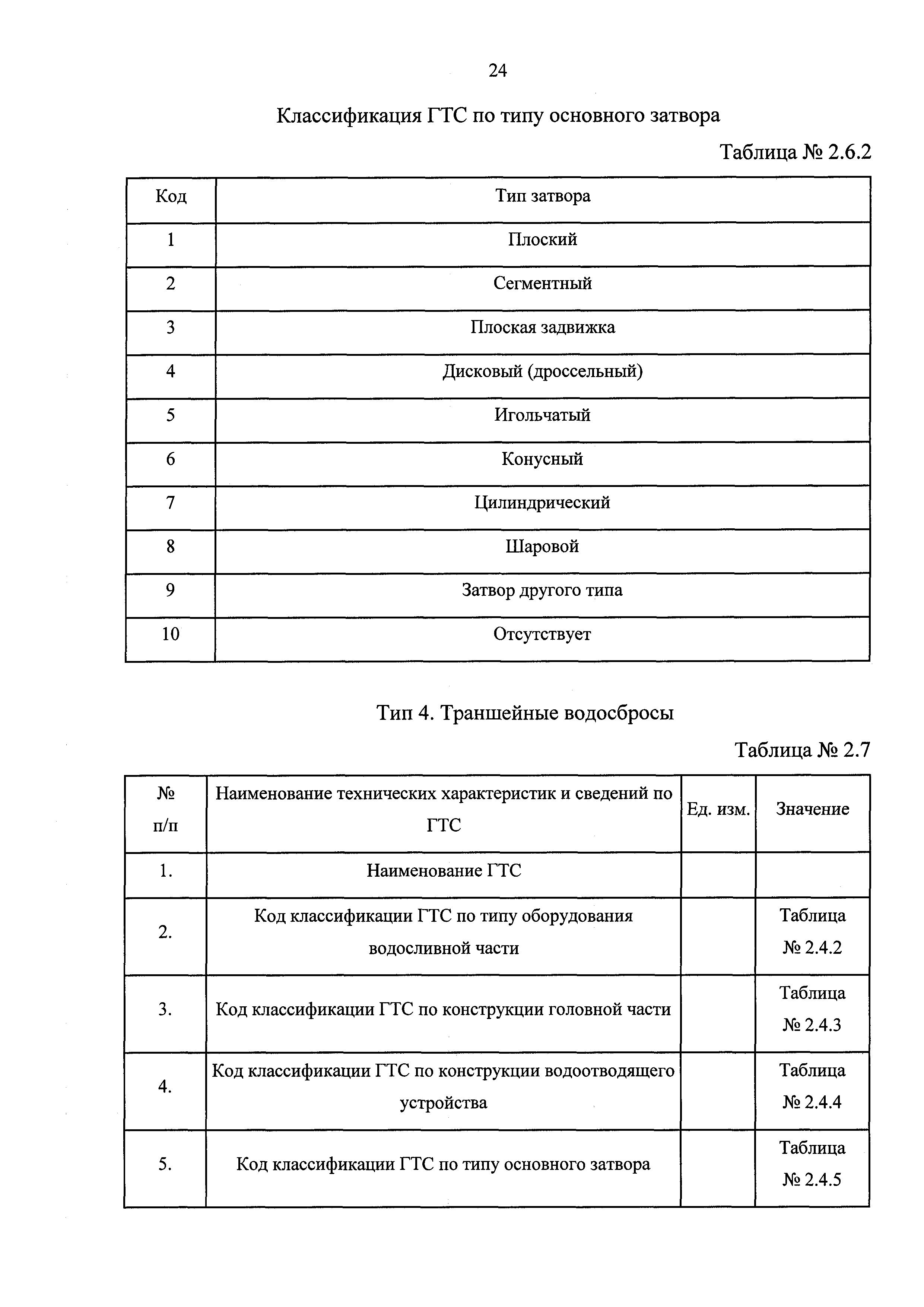 24

Классификация ГТС по типу основного затвора

Таблица № 2.6.2

| Код | Тип затвора |
|---|---|
| 1 | Плоский |
| 2 | Сегментный |
| 3 | Плоская задвижка |
| 4 | Дисковый (дроссельный) |
| 5 | Игольчатый |
| 6 | Конусный |
| 7 | Цилиндрический |
| 8 | Шаровой |
| 9 | Затвор другого типа |
| 10 | Отсутствует |

Тип 4. Траншейные водосбросы

Таблица № 2.7

| № п/п | Наименование технических характеристик и сведений по ГТС | Ед. изм. | Значение |
|---|---|---|---|
| 1. | Наименование ГТС | | |
| 2. | Код классификации ГТС по типу оборудования водосливной части | | Таблица № 2.4.2 |
| 3. | Код классификации ГТС по конструкции головной части | | Таблица № 2.4.3 |
| 4. | Код классификации ГТС по конструкции водоотводящего устройства | | Таблица № 2.4.4 |
| 5. | Код классификации ГТС по типу основного затвора | | Таблица № 2.4.5 |